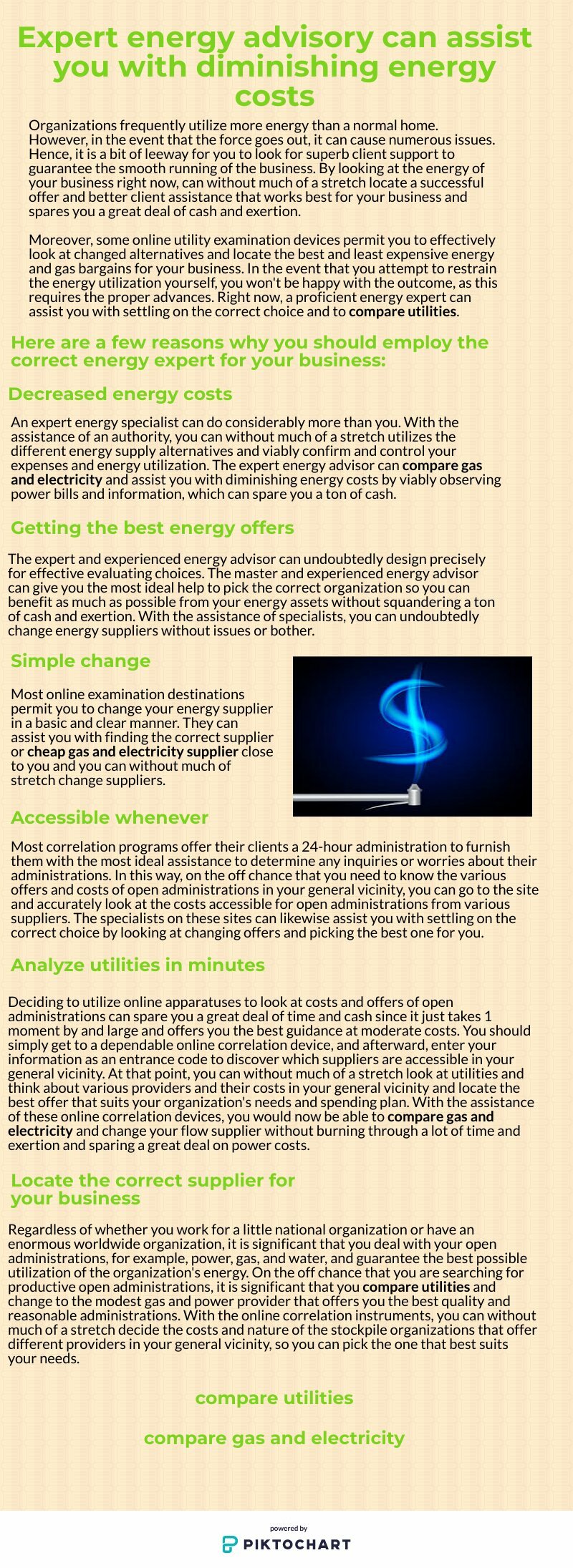 Expert energy advisory can assist you with diminishing energy costs

Organizations frequently utilize more energy than a normal home. However, in the event that the force goes out, it can cause numerous issues. Hence, it is a bit of leeway for you to look for superb client support to guarantee the smooth running of the business. By looking at the energy of your business right now, can without much of a stretch locate a successful offer and better client assistance that works best for your business and spares you a great deal of cash and exertion.

Moreover, some online utility examination devices permit you to effectively look at changed alternatives and locate the best and least expensive energy and gas bargains for your business. In the event that you attempt to restrain the energy utilization yourself, you won't be happy with the outcome, as this requires the proper advances. Right now, a proficient energy expert can assist you with settling on the correct choice and to compare utilities.

Here are a few reasons why you should employ the correct energy expert for your business:

Decreased energy costs

An expert energy specialist can do considerably more than you. With the assistance of an authority, you can without much of a stretch utilizes the different energy supply alternatives and viably confirm and control your expenses and energy utilization. The expert energy advisor can compare gas and electricity and assist you with diminishing energy costs by viably observing power bills and information, which can spare you a ton of cash.

Getting the best energy offers

The expert and experienced energy advisor can undoubtedly design precisely for effective evaluating choices. The master and experienced energy advisor can give you the most ideal help to pick the correct organization so you can benefit as much as possible from your energy assets without squandering a ton of cash and exertion. With the assistance of specialists, you can undoubtedly change energy suppliers without issues or bother.

Simple change

Most online examination destinations permit you to change your energy supplier in a basic and clear manner. They can assist you with finding the correct supplier or cheap gas and electricity supplier close to you and you can without much of stretch change suppliers.

Accessible whenever

Most correlation programs offer their clients a 24-hour administration to furnish them with the most ideal assistance to determine any inquiries or worries about their administrations. In this way, on the off chance that you need to know the various offers and costs of open administrations in your general vicinity, you can go to the site and accurately look at the costs accessible for open administrations from various suppliers. The specialists on these sites can likewise assist you with settling on the correct choice by looking at changing offers and picking the best one for you.

Analyze utilities in minutes

Deciding to utilize online apparatuses to look at costs and offers of open administrations can spare you a great deal of time and cash since it just takes 1 moment by and large and offers you the best guidance at moderate costs. You should simply get to a dependable online correlation device, and afterward, enter your information as an entrance code to discover which suppliers are accessible in your general vicinity. At that point, you can without much of a stretch look at utilities and think about various providers and their costs in your general vicinity and locate the best offer that suits your organization's needs and spending plan. With the assistance of these online correlation devices, you would now be able to compare gas and electricity and change your flow supplier without burning through a lot of time and exertion and sparing a great deal on power costs.

Locate the correct supplier for your business

Regardless of whether you work for a little national organization or have an enormous worldwide organization, it is significant that you deal with your open administrations, for example, power, gas, and water, and guarantee the best possible utilization of the organization's energy. On the off chance that you are searching for productive open administrations, it is significant that you compare utilities and change to the modest gas and power provider that offers you the best quality and reasonable administrations. With the online correlation instruments, you can without much of a stretch decide the costs and nature of the stockpile organizations that offer different providers in your general vicinity, so you can pick the one that best suits your needs.

compare utilities

compare gas and electricity

powered by
PIKTOCHART